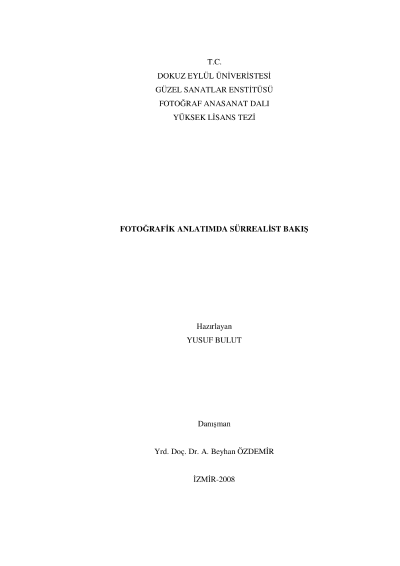 T.C.
DOKUZ EYLÜL ÜNİVERİSTESİ
GÜZEL SANATLAR ENSTİTÜSÜ
FOTOĞRAF ANASANAT DALI
YÜKSEK LİSANS TEZİ

FOTOĞRAFİK ANLATIMDA SÜRREALİST BAKIŞ

Hazırlayan
YUSUF BULUT

Danışman

Yrd. Doç. Dr. A. Beyhan ÖZDEMİR

İZMİR-2008